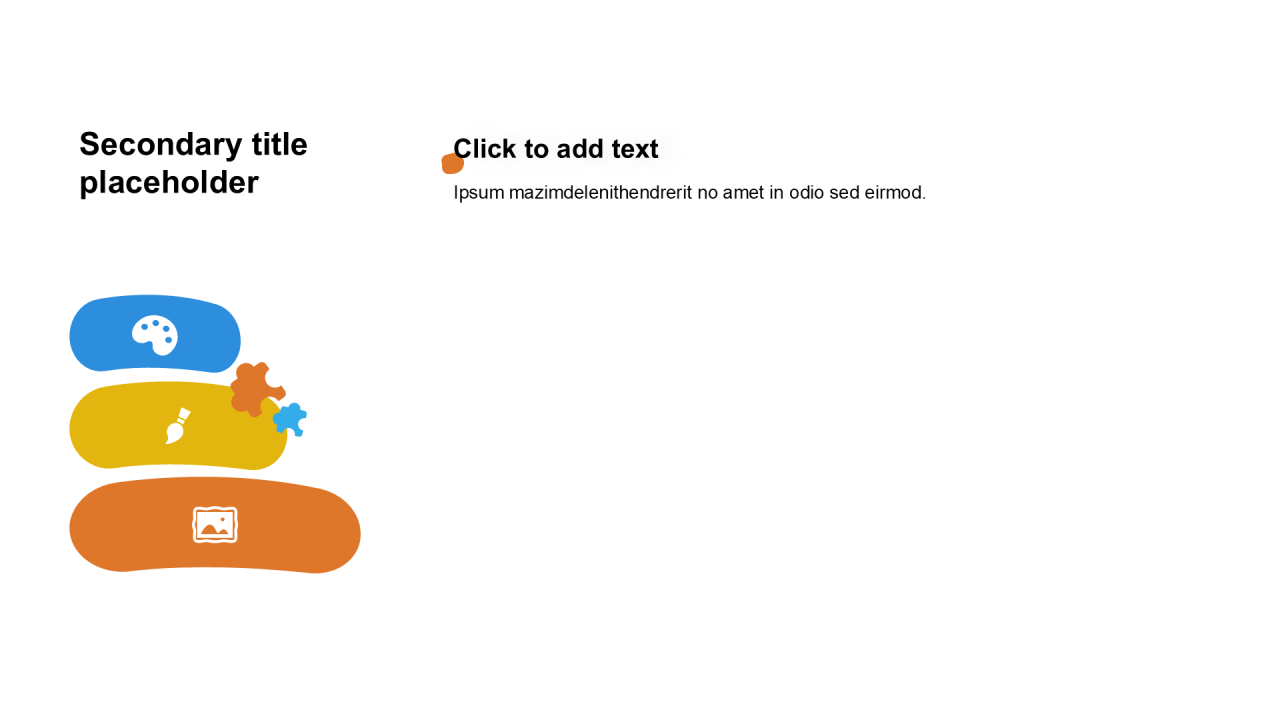 Secondary title placeholder

Click to add text

Ipsum mazimdelenithendrerit no amet in odio sed eirmod.